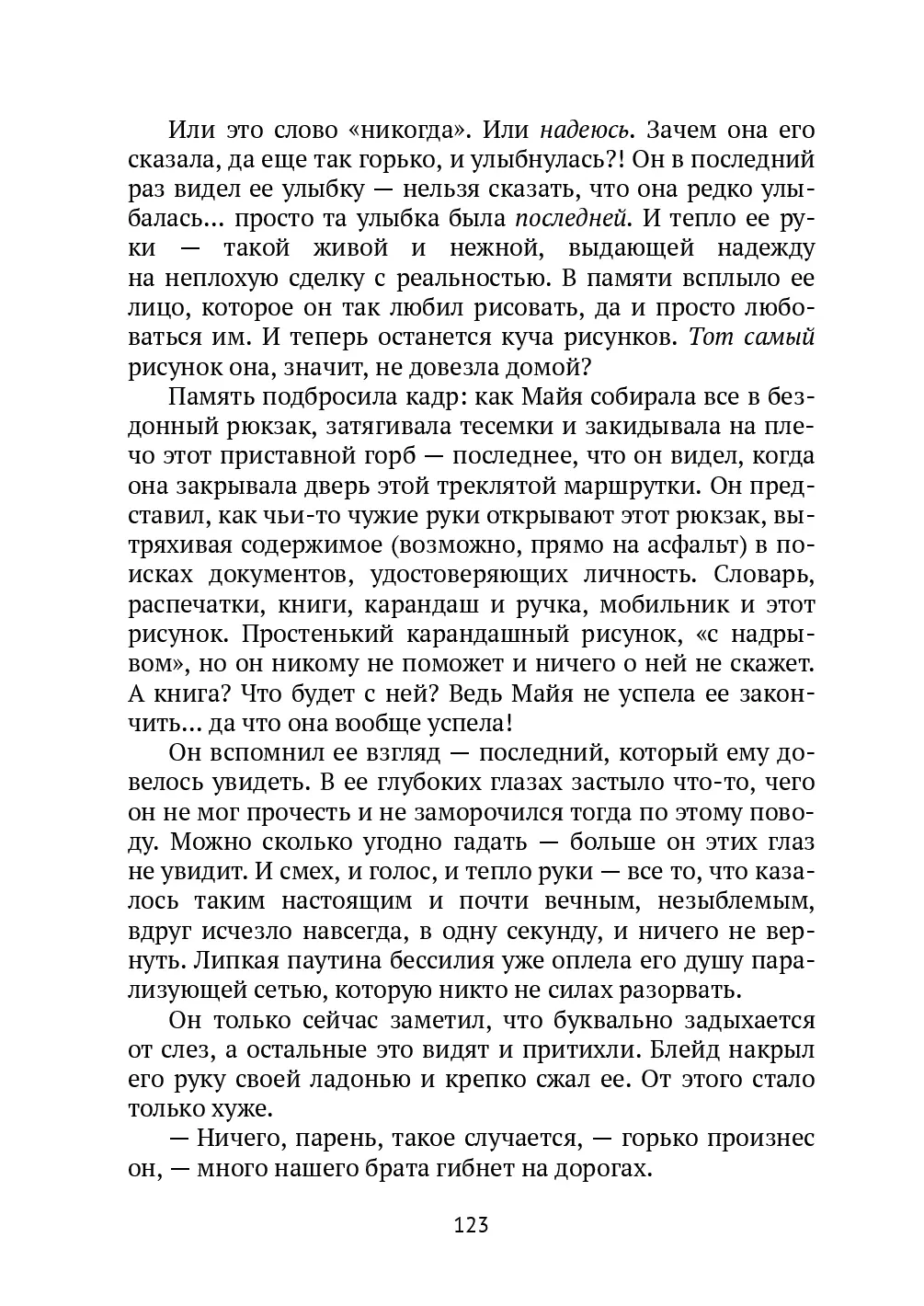 Или это слово «никогда». Или надеюсь. Зачем она его сказала, да еще так горько, и улыбнулась?! Он в последний раз видел ее улыбку — нельзя сказать, что она редко улыбалась... просто та улыбка была последней. И тепло ее руки — такой живой и нежной, выдающей надежду на неплохую сделку с реальностью. В памяти всплыло ее лицо, которое он так любил рисовать, да и просто любоваться им. И теперь останется куча рисунков. Тот самый рисунок она, значит, не довезла домой?

Память подбросила кадр: как Майя собирала все в бездонный рюкзак, затягивала тесемки и закидывала на плечо этот приставной горб — последнее, что он видел, когда она закрывала дверь этой треклятой маршрутки. Он представил, как чьи-то чужие руки открывают этот рюкзак, вытряхивая содержимое (возможно, прямо на асфальт) в поисках документов, удостоверяющих личность. Словарь, распечатки, книги, карандаш и ручка, мобильник и этот рисунок. Простенький карандашный рисунок, «с надрывом», но он никому не поможет и ничего о ней не скажет. А книга? Что будет с ней? Ведь Майя не успела ее закончить... да что она вообще успела!

Он вспомнил ее взгляд — последний, который ему довелось увидеть. В ее глубоких глазах застыло что-то, чего он не мог прочесть и не заморочился тогда по этому поводу. Можно сколько угодно гадать — больше он этих глаз не увидит. И смех, и голос, и тепло руки — все то, что казалось таким настоящим и почти вечным, незыблемым, вдруг исчезло навсегда, в одну секунду, и ничего не вернуть. Липкая паутина бессилия уже оплела его душу парализующей сетью, которую никто не силах разорвать.

Он только сейчас заметил, что буквально задыхается от слез, а остальные это видят и притихли. Блейд накрыл его руку своей ладонью и крепко сжал ее. От этого стало только хуже.

— Ничего, парень, такое случается, — горько произнес он, — много нашего брата гибнет на дорогах.

123